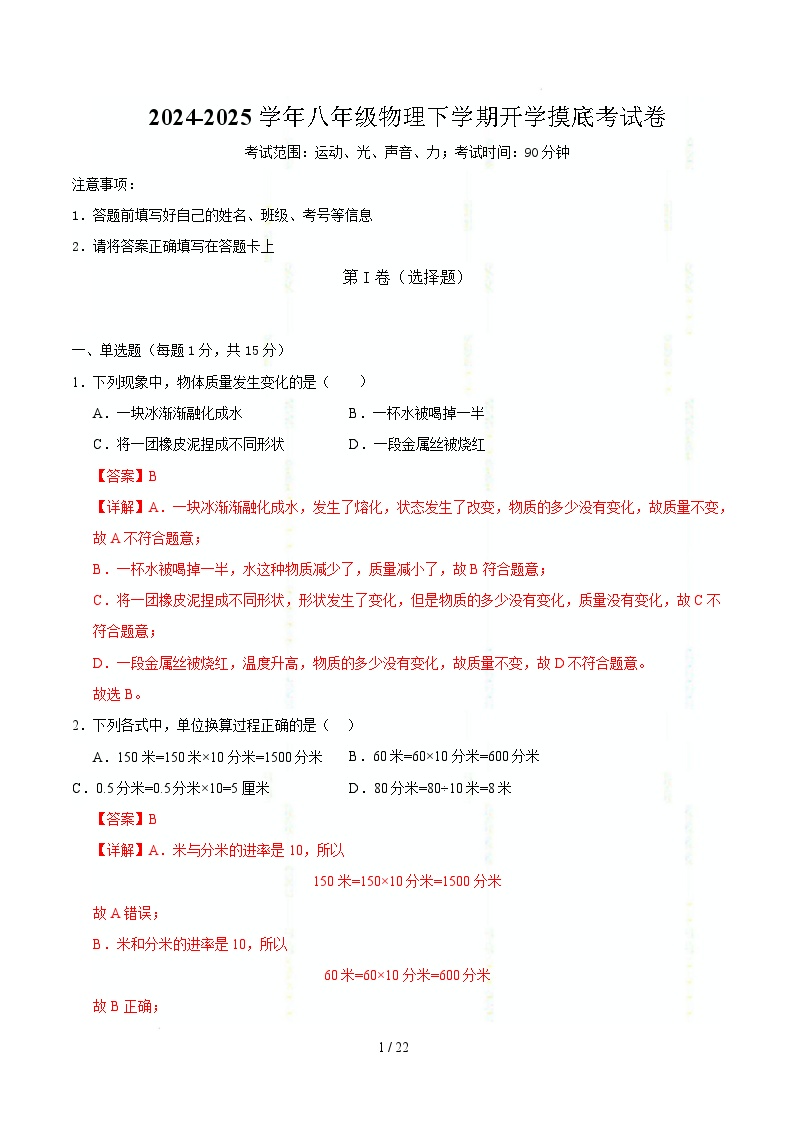 2024-2025 学年八年级物理下学期开学摸底考试卷

考试范围：运动、光、声音、力；考试时间：90 分钟

注意事项：

1．答题前填写好自己的姓名、班级、考号等信息

2．请将答案正确填写在答题卡上

第 I 卷（选择题）

一、单选题（每题 1 分，共 15 分）

1．下列现象中，物体质量发生变化的是（　　）

A．一块冰渐渐融化成水　　B．一杯水被喝掉一半

C．将一团橡皮泥捏成不同形状　　D．一段金属丝被烧红

【答案】B

【详解】A．一块冰渐渐融化成水，发生了熔化，状态发生了改变，物质的多少没有变化，故质量不变，故 A 不符合题意；

B．一杯水被喝掉一半，水这种物质减少了，质量减小了，故 B 符合题意；

C．将一团橡皮泥捏成不同形状，形状发生了变化，但是物质的多少没有变化，质量没有变化，故 C 不符合题意；

D．一段金属丝被烧红，温度升高，物质的多少没有变化，故质量不变，故 D 不符合题意。

故选 B。

2．下列各式中，单位换算过程正确的是（　）

A．150 米=150 米×10 分米=1500 分米　　B．60 米=60×10 分米=600 分米

C．0.5 分米=0.5 分米×10=5 厘米　　D．80 分米=80÷10 米=8 米

【答案】B

【详解】A．米与分米的进率是 10，所以

150 米=150×10 分米=1500 分米

故 A 错误；

B．米和分米的进率是 10，所以

60 米=60×10 分米=600 分米

故 B 正确；

1 / 22